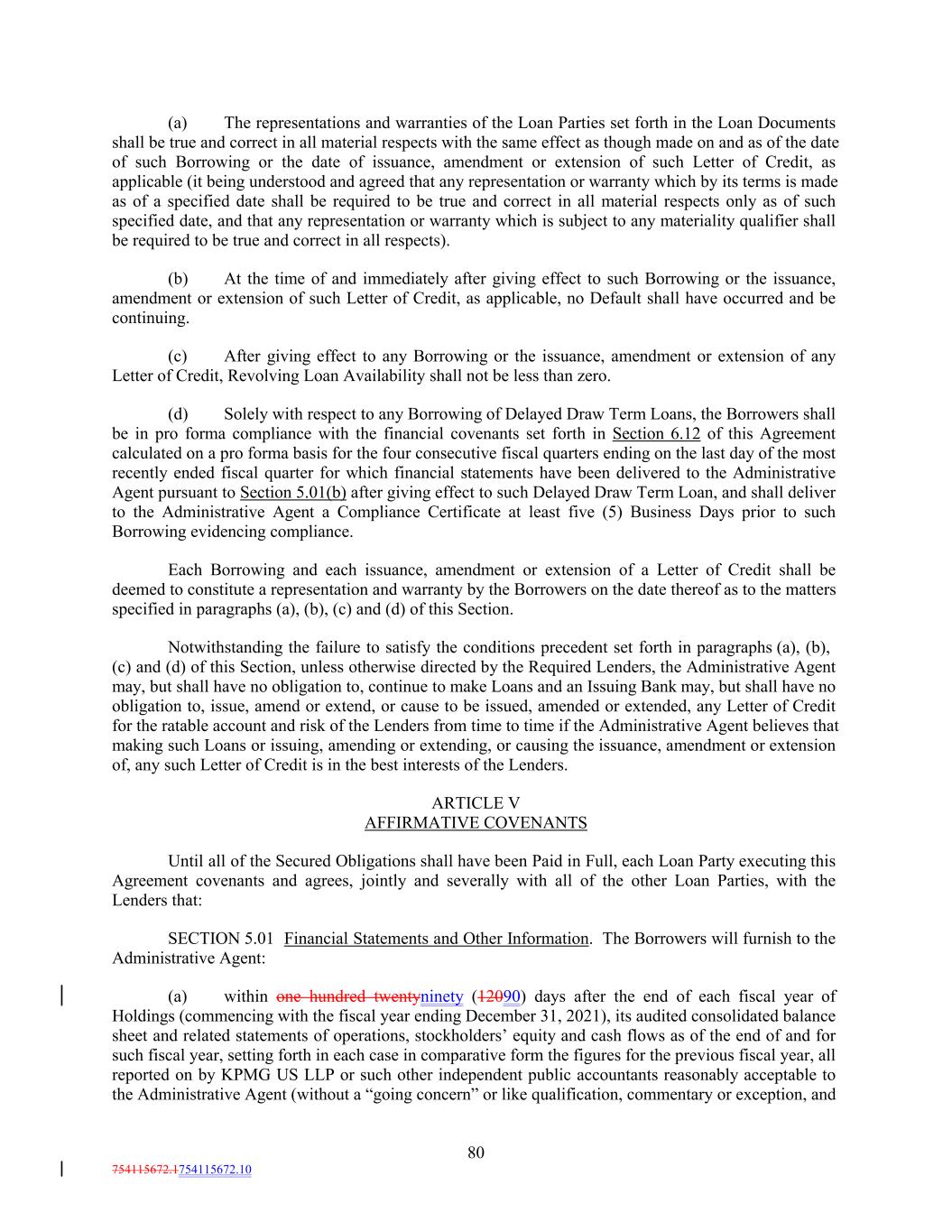 (a) The representations and warranties of the Loan Parties set forth in the Loan Documents shall be true and correct in all material respects with the same effect as though made on and as of the date of such Borrowing or the date of issuance, amendment or extension of such Letter of Credit, as applicable (it being understood and agreed that any representation or warranty which by its terms is made as of a specified date shall be required to be true and correct in all material respects only as of such specified date, and that any representation or warranty which is subject to any materiality qualifier shall be required to be true and correct in all respects).

(b) At the time of and immediately after giving effect to such Borrowing or the issuance, amendment or extension of such Letter of Credit, as applicable, no Default shall have occurred and be continuing.

(c) After giving effect to any Borrowing or the issuance, amendment or extension of any Letter of Credit, Revolving Loan Availability shall not be less than zero.

(d) Solely with respect to any Borrowing of Delayed Draw Term Loans, the Borrowers shall be in pro forma compliance with the financial covenants set forth in Section 6.12 of this Agreement calculated on a pro forma basis for the four consecutive fiscal quarters ending on the last day of the most recently ended fiscal quarter for which financial statements have been delivered to the Administrative Agent pursuant to Section 5.01(b) after giving effect to such Delayed Draw Term Loan, and shall deliver to the Administrative Agent a Compliance Certificate at least five (5) Business Days prior to such Borrowing evidencing compliance.

Each Borrowing and each issuance, amendment or extension of a Letter of Credit shall be deemed to constitute a representation and warranty by the Borrowers on the date thereof as to the matters specified in paragraphs (a), (b), (c) and (d) of this Section.

Notwithstanding the failure to satisfy the conditions precedent set forth in paragraphs (a), (b), (c) and (d) of this Section, unless otherwise directed by the Required Lenders, the Administrative Agent may, but shall have no obligation to, continue to make Loans and an Issuing Bank may, but shall have no obligation to, issue, amend or extend, or cause to be issued, amended or extended, any Letter of Credit for the ratable account and risk of the Lenders from time to time if the Administrative Agent believes that making such Loans or issuing, amending or extending, or causing the issuance, amendment or extension of, any such Letter of Credit is in the best interests of the Lenders.

ARTICLE V
AFFIRMATIVE COVENANTS

Until all of the Secured Obligations shall have been Paid in Full, each Loan Party executing this Agreement covenants and agrees, jointly and severally with all of the other Loan Parties, with the Lenders that:

SECTION 5.01 Financial Statements and Other Information. The Borrowers will furnish to the Administrative Agent:

(a) within one hundred twentyninety (12090) days after the end of each fiscal year of Holdings (commencing with the fiscal year ending December 31, 2021), its audited consolidated balance sheet and related statements of operations, stockholders' equity and cash flows as of the end of and for such fiscal year, setting forth in each case in comparative form the figures for the previous fiscal year, all reported on by KPMG US LLP or such other independent public accountants reasonably acceptable to the Administrative Agent (without a "going concern" or like qualification, commentary or exception, and

80

754115672.1754115672.10